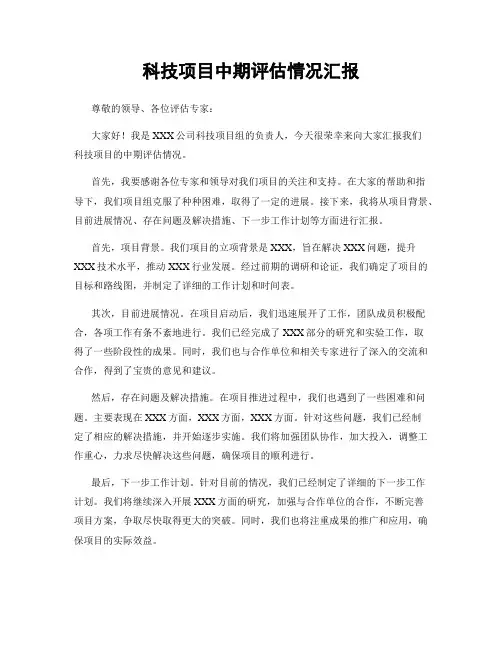 科技项目中期评估情况汇报

尊敬的领导、各位评估专家：

大家好！我是XXX公司科技项目组的负责人，今天很荣幸来向大家汇报我们科技项目的中期评估情况。

首先，我要感谢各位专家和领导对我们项目的关注和支持。在大家的帮助和指导下，我们项目组克服了种种困难，取得了一定的进展。接下来，我将从项目背景、目前进展情况、存在问题及解决措施、下一步工作计划等方面进行汇报。

首先，项目背景。我们项目的立项背景是XXX，旨在解决XXX问题，提升XXX技术水平，推动XXX行业发展。经过前期的调研和论证，我们确定了项目的目标和路线图，并制定了详细的工作计划和时间表。

其次，目前进展情况。在项目启动后，我们迅速展开了工作，团队成员积极配合，各项工作有条不紊地进行。我们已经完成了XXX部分的研究和实验工作，取得了一些阶段性的成果。同时，我们也与合作单位和相关专家进行了深入的交流和合作，得到了宝贵的意见和建议。

然后，存在问题及解决措施。在项目推进过程中，我们也遇到了一些困难和问题。主要表现在XXX方面，XXX方面，XXX方面。针对这些问题，我们已经制定了相应的解决措施，并开始逐步实施。我们将加强团队协作，加大投入，调整工作重心，力求尽快解决这些问题，确保项目的顺利进行。

最后，下一步工作计划。针对目前的情况，我们已经制定了详细的下一步工作计划。我们将继续深入开展XXX方面的研究，加强与合作单位的合作，不断完善项目方案，争取尽快取得更大的突破。同时，我们也将注重成果的推广和应用，确保项目的实际效益。